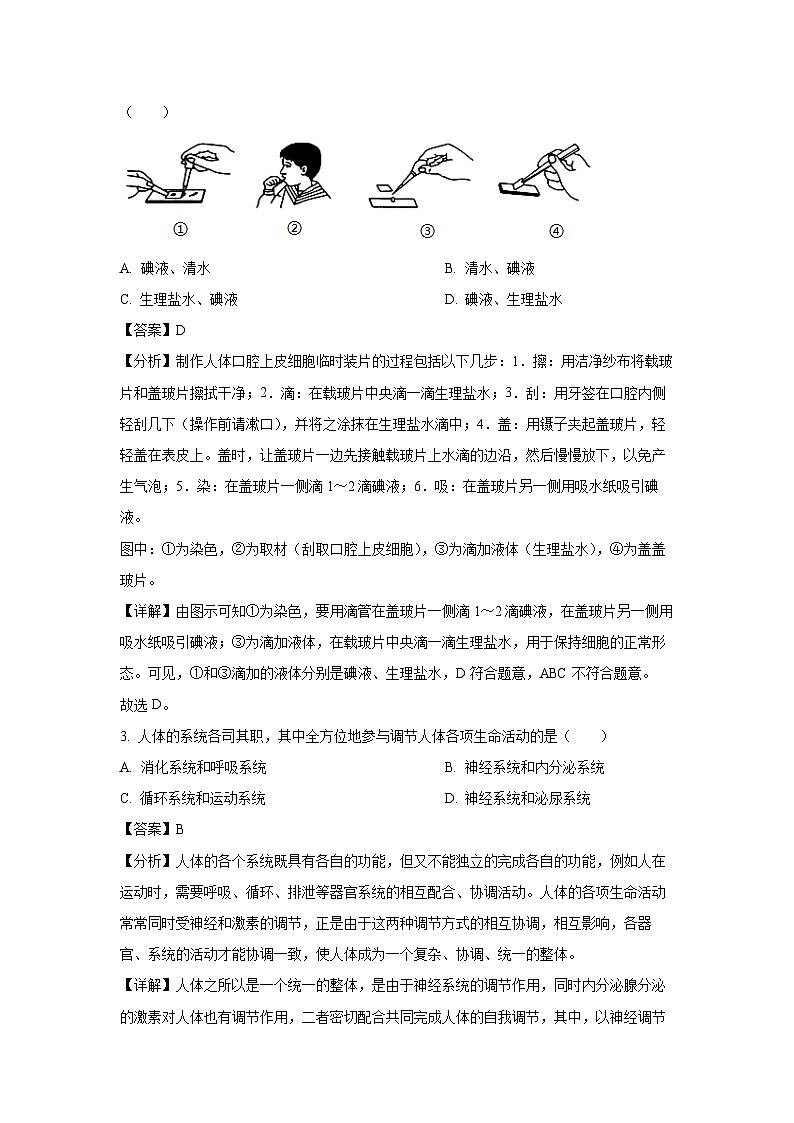 （　　）

①　②　③　④

A. 碘液、清水　　B. 清水、碘液

C. 生理盐水、碘液　　D. 碘液、生理盐水

【答案】D

【分析】制作人体口腔上皮细胞临时装片的过程包括以下几步：1．擦：用洁净纱布将载玻片和盖玻片擦拭干净；2．滴：在载玻片中央滴一滴生理盐水；3．刮：用牙签在口腔内侧轻刮几下（操作前请漱口），并将之涂抹在生理盐水滴中；4．盖：用镊子夹起盖玻片，轻轻盖在表皮上。盖时，让盖玻片一边先接触载玻片上水滴的边沿，然后慢慢放下，以免产生气泡；5．染：在盖玻片一侧滴1～2滴碘液；6．吸：在盖玻片另一侧用吸水纸吸引碘液。

图中：①为染色，②为取材（刮取口腔上皮细胞），③为滴加液体（生理盐水），④为盖盖玻片。

【详解】由图示可知①为染色，要用滴管在盖玻片一侧滴1～2滴碘液，在盖玻片另一侧用吸水纸吸引碘液；③为滴加液体，在载玻片中央滴一滴生理盐水，用于保持细胞的正常形态。可见，①和③滴加的液体分别是碘液、生理盐水，D符合题意，ABC不符合题意。

故选D。

3. 人体的系统各司其职，其中全方位地参与调节人体各项生命活动的是（　　）

A. 消化系统和呼吸系统　　B. 神经系统和内分泌系统

C. 循环系统和运动系统　　D. 神经系统和泌尿系统

【答案】B

【分析】人体的各个系统既具有各自的功能，但又不能独立的完成各自的功能，例如人在运动时，需要呼吸、循环、排泄等器官系统的相互配合、协调活动。人体的各项生命活动常常同时受神经和激素的调节，正是由于这两种调节方式的相互协调，相互影响，各器官、系统的活动才能协调一致，使人体成为一个复杂、协调、统一的整体。

【详解】人体之所以是一个统一的整体，是由于神经系统的调节作用，同时内分泌腺分泌的激素对人体也有调节作用，二者密切配合共同完成人体的自我调节，其中，以神经调节